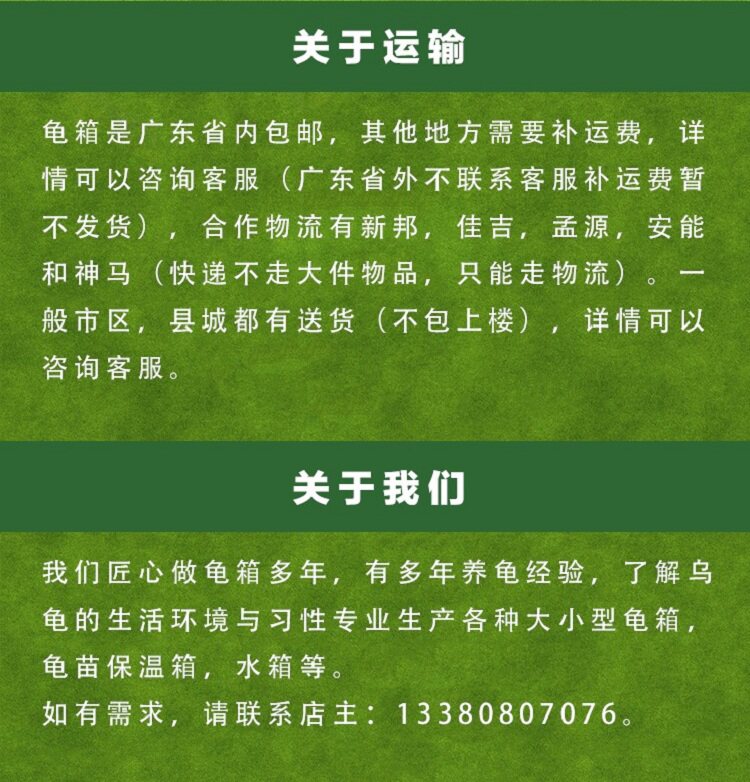 关于运输

龟箱是广东省内包邮，其他地方需要补运费，详情可以咨询客服（广东省外不联系客服补运费暂不发货），合作物流有新邦，佳吉，孟源，安能和神马（快递不走大件物品，只能走物流）。一般市区，县城都有送货（不包上楼），详情可以咨询客服。

关于我们

我们匠心做龟箱多年，有多年养龟经验，了解乌龟的生活环境与习性专业生产各种大小型龟箱，龟苗保温箱，水箱等。
如有需求，请联系店主：13380807076。